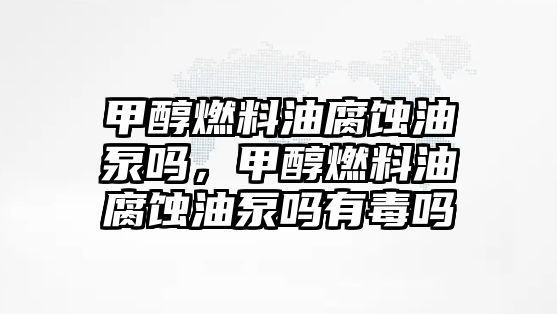 甲醇燃料油腐蚀油泵吗，甲醇燃料油腐蚀油泵吗有毒吗